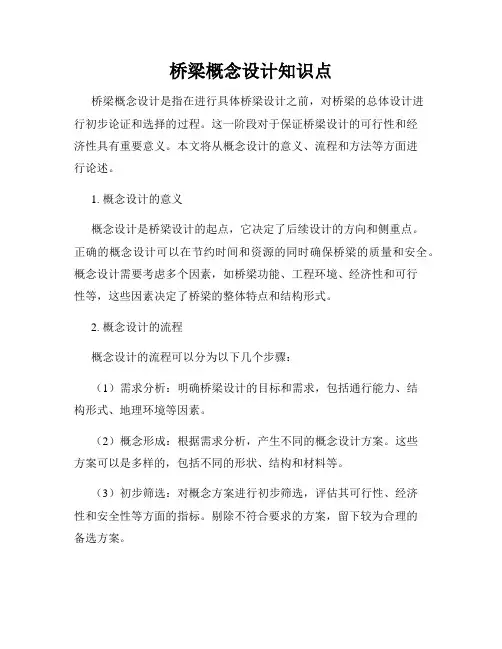 桥梁概念设计知识点

桥梁概念设计是指在进行具体桥梁设计之前，对桥梁的总体设计进行初步论证和选择的过程。这一阶段对于保证桥梁设计的可行性和经济性具有重要意义。本文将从概念设计的意义、流程和方法等方面进行论述。

1. 概念设计的意义

概念设计是桥梁设计的起点，它决定了后续设计的方向和侧重点。正确的概念设计可以在节约时间和资源的同时确保桥梁的质量和安全。概念设计需要考虑多个因素，如桥梁功能、工程环境、经济性和可行性等，这些因素决定了桥梁的整体特点和结构形式。

2. 概念设计的流程

概念设计的流程可以分为以下几个步骤：

（1）需求分析：明确桥梁设计的目标和需求，包括通行能力、结构形式、地理环境等因素。

（2）概念形成：根据需求分析，产生不同的概念设计方案。这些方案可以是多样的，包括不同的形状、结构和材料等。

（3）初步筛选：对概念方案进行初步筛选，评估其可行性、经济性和安全性等方面的指标。剔除不符合要求的方案，留下较为合理的备选方案。